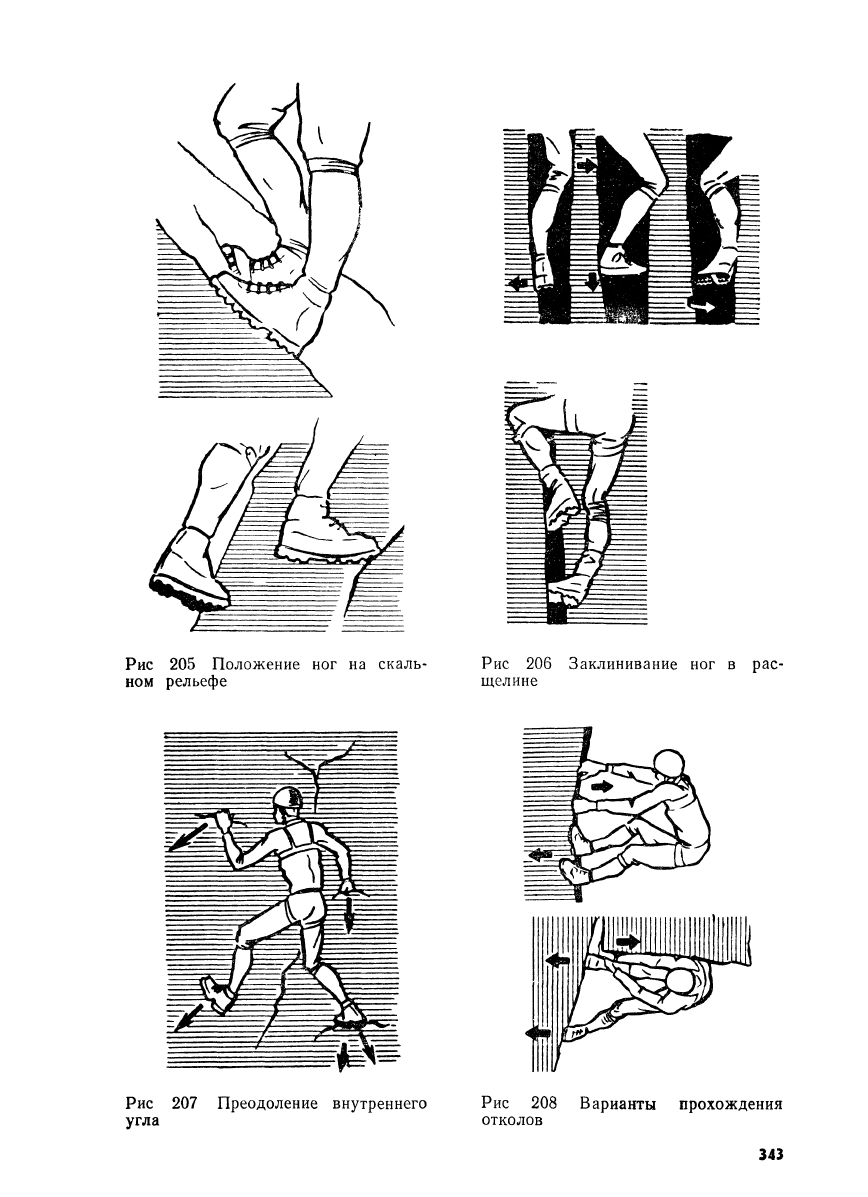 Рис 205 Положение ног на скальном рельефе

Рис 206 Заклинивание ног в расщелине

Рис 207 Преодоление внутреннего угла

Рис 208 Варианты прохождения отколов

343